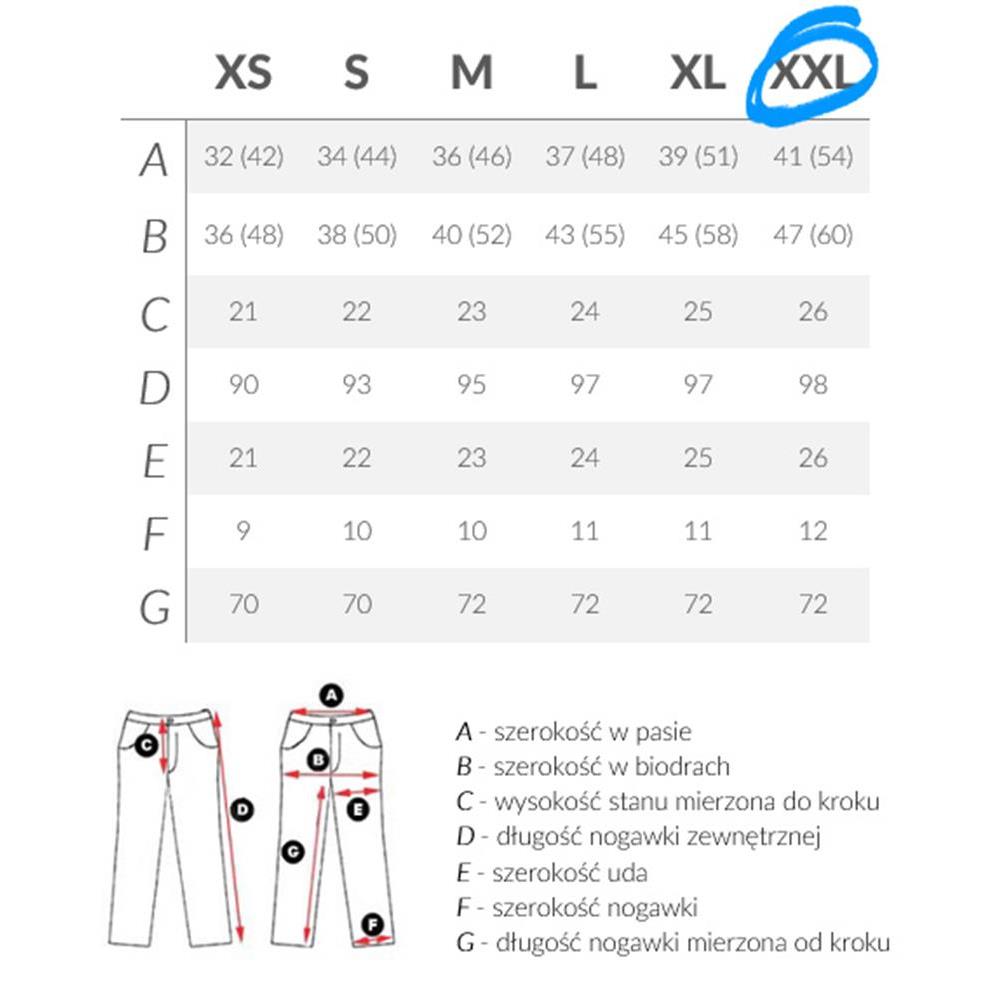 | | XS | S | M | L | XL | XXL |
|---|---|---|---|---|---|---|
| A | 32 (42) | 34 (44) | 36 (46) | 37 (48) | 39 (51) | 41 (54) |
| B | 36 (48) | 38 (50) | 40 (52) | 43 (55) | 45 (58) | 47 (60) |
| C | 21 | 22 | 23 | 24 | 25 | 26 |
| D | 90 | 93 | 95 | 97 | 97 | 98 |
| E | 21 | 22 | 23 | 24 | 25 | 26 |
| F | 9 | 10 | 10 | 11 | 11 | 12 |
| G | 70 | 70 | 72 | 72 | 72 | 72 |

C D A B E G F

A - szerokość w pasie
B - szerokość w biodrach
C - wysokość stanu mierzona do kroku
D - długość nogawki zewnętrznej
E - szerokość uda
F - szerokość nogawki
G - długość nogawki mierzona od kroku